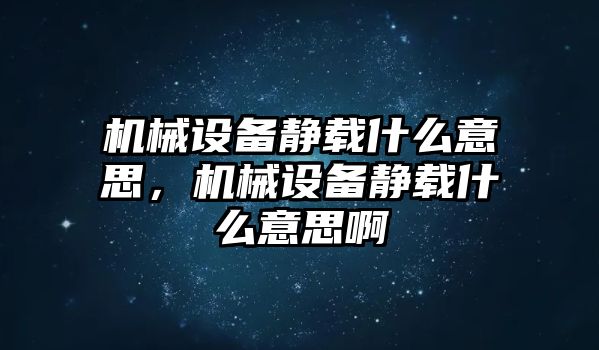 机械设备静载什么意思，机械设备静载什么意思啊